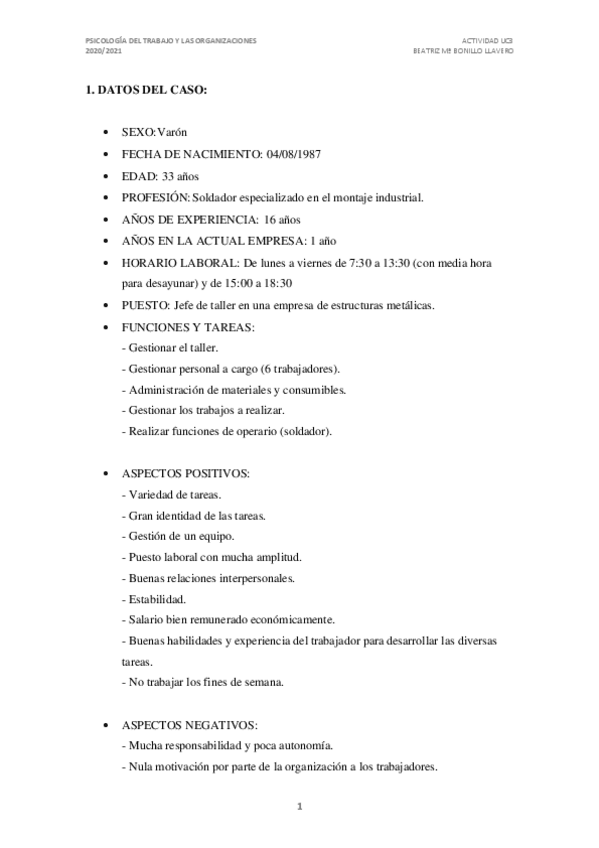 PSICOLOGÍA DEL TRABAJO Y LAS ORGANIZACIONES
2020/2021

ACTIVIDAD UC3
BEATRIZ Mª BONILLO LLAVERO

1. DATOS DEL CASO:

• SEXO: Varón
• FECHA DE NACIMIENTO: 04/08/1987
• EDAD: 33 años
• PROFESIÓN: Soldador especializado en el montaje industrial.
• AÑOS DE EXPERIENCIA: 16 años
• AÑOS EN LA ACTUAL EMPRESA: 1 año
• HORARIO LABORAL: De lunes a viernes de 7:30 a 13:30 (con media hora para desayunar) y de 15:00 a 18:30
• PUESTO: Jefe de taller en una empresa de estructuras metálicas.
• FUNCIONES Y TAREAS:
- Gestionar el taller.
- Gestionar personal a cargo (6 trabajadores).
- Administración de materiales y consumibles.
- Gestionar los trabajos a realizar.
- Realizar funciones de operario (soldador).

• ASPECTOS POSITIVOS:
- Variedad de tareas.
- Gran identidad de las tareas.
- Gestión de un equipo.
- Puesto laboral con mucha amplitud.
- Buenas relaciones interpersonales.
- Estabilidad.
- Salario bien remunerado económicamente.
- Buenas habilidades y experiencia del trabajador para desarrollar las diversas tareas.
- No trabajar los fines de semana.

• ASPECTOS NEGATIVOS:
- Mucha responsabilidad y poca autonomía.
- Nula motivación por parte de la organización a los trabajadores.

1